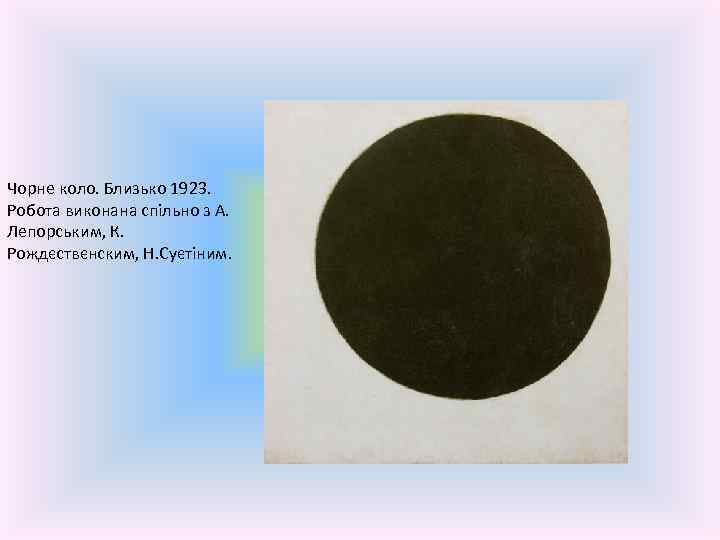 Чорне коло. Близько 1923. Робота виконана спільно з А. Лепорським, К. Рождественским, Н.Суетіним.